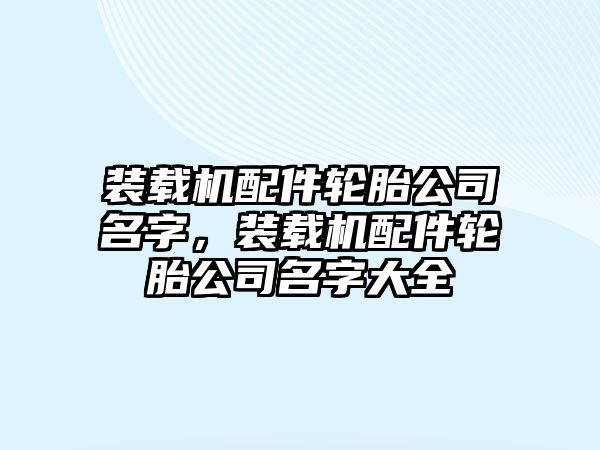 装载机配件轮胎公司名字，装载机配件轮胎公司名字大全